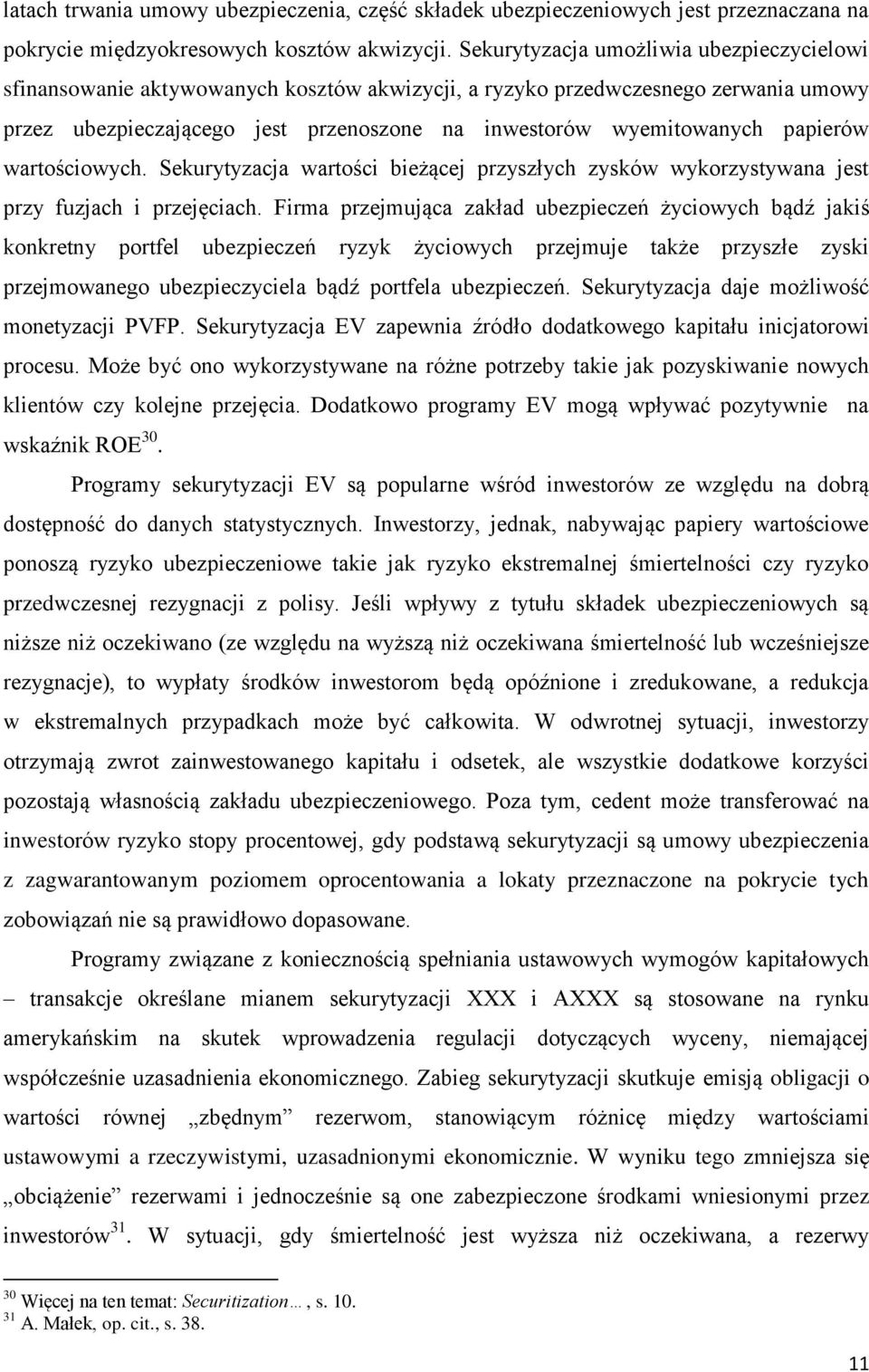 latach trwania umowy ubezpieczenia, część składek ubezpieczeniowych jest przeznaczana na pokrycie międzyokresowych kosztów akwizycji. Sekurytyzacja umożliwia ubezpieczycielowi sfinansowanie aktywowanych kosztów akwizycji, a ryzyko przedwczesnego zerwania umowy przez ubezpieczającego jest przenoszone na inwestorów wyemitowanych papierów wartościowych. Sekurytyzacja wartości bieżącej przyszłych zysków wykorzystywana jest przy fuzjach i przejęciach. Firma przejmująca zakład ubezpieczeń życiowych bądź jakiś konkretny portfel ubezpieczeń ryzyk życiowych przejmuje także przyszłe zyski przejmowanego ubezpieczyciela bądź portfela ubezpieczeń. Sekurytyzacja daje możliwość monetyzacji PVFP. Sekurytyzacja EV zapewnia źródło dodatkowego kapitału inicjatorowi procesu. Może być ono wykorzystywane na różne potrzeby takie jak pozyskiwanie nowych klientów czy kolejne przejęcia. Dodatkowo programy EV mogą wpływać pozytywnie na wskaźnik ROE$^{30}$.

Programy sekurytyzacji EV są popularne wśród inwestorów ze względu na dobrą dostępność do danych statystycznych. Inwestorzy, jednak, nabywając papiery wartościowe ponoszą ryzyko ubezpieczeniowe takie jak ryzyko ekstremalnej śmiertelności czy ryzyko przedwczesnej rezygnacji z polisy. Jeśli wpływy z tytułu składek ubezpieczeniowych są niższe niż oczekiwano (ze względu na wyższą niż oczekiwana śmiertelność lub wcześniejsze rezygnacje), to wypłaty środków inwestorom będą opóźnione i zredukowane, a redukcja w ekstremalnych przypadkach może być całkowita. W odwrotnej sytuacji, inwestorzy otrzymają zwrot zainwestowanego kapitału i odsetek, ale wszystkie dodatkowe korzyści pozostają własnością zakładu ubezpieczeniowego. Poza tym, cedent może transferować na inwestorów ryzyko stopy procentowej, gdy podstawą sekurytyzacji są umowy ubezpieczenia z zagwarantowanym poziomem oprocentowania a lokaty przeznaczone na pokrycie tych zobowiązań nie są prawidłowo dopasowane.

Programy związane z koniecznością spełniania ustawowych wymogów kapitałowych – transakcje określane mianem sekurytyzacji XXX i AXXX są stosowane na rynku amerykańskim na skutek wprowadzenia regulacji dotyczących wyceny, niemającej współcześnie uzasadnienia ekonomicznego. Zabieg sekurytyzacji skutkuje emisją obligacji o wartości równej „zbędnym” rezerwom, stanowiącym różnicę między wartościami ustawowymi a rzeczywistymi, uzasadnionymi ekonomicznie. W wyniku tego zmniejsza się „obciążenie” rezerwami i jednocześnie są one zabezpieczone środkami wniesionymi przez inwestorów$^{31}$. W sytuacji, gdy śmiertelność jest wyższa niż oczekiwana, a rezerwy

$^{30}$ Więcej na ten temat: Securitization…, s. 10.
$^{31}$ A. Małek, op. cit., s. 38.

11